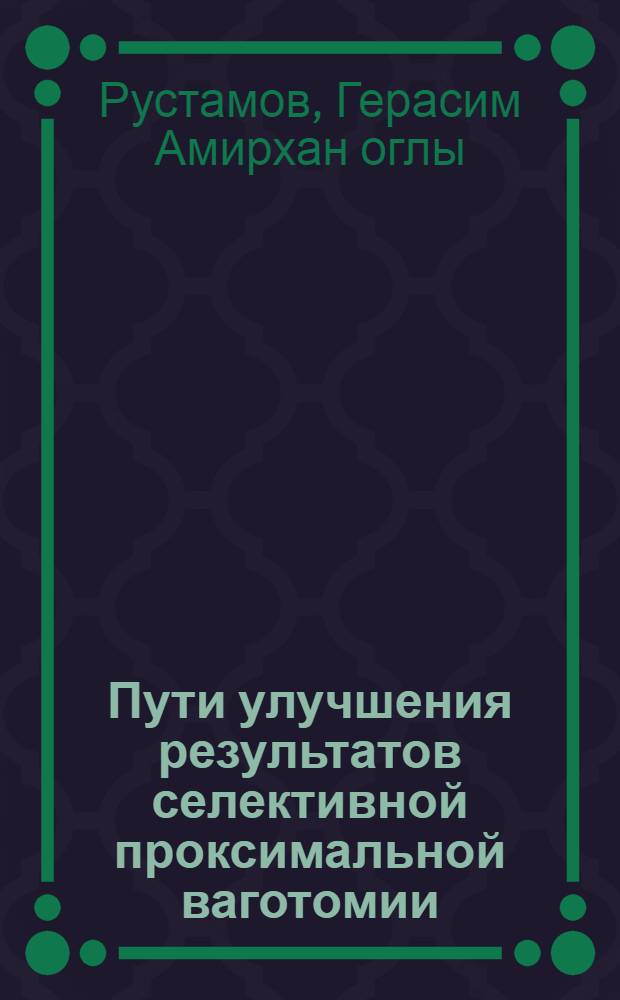 Рустамов, Герасим Амирхан оглы

Пути улучшения результатов селективной проксимальной ваготомии